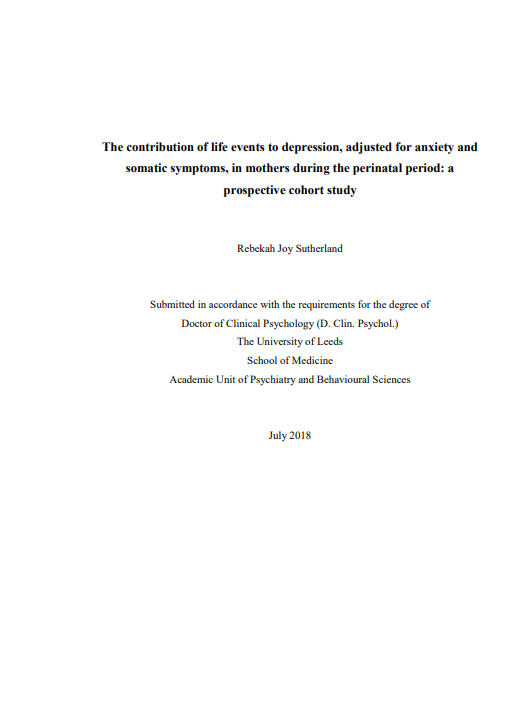 The contribution of life events to depression, adjusted for anxiety and somatic symptoms, in mothers during the perinatal period: a prospective cohort study

Rebekah Joy Sutherland

Submitted in accordance with the requirements for the degree of
Doctor of Clinical Psychology (D. Clin. Psychol.)
The University of Leeds
School of Medicine
Academic Unit of Psychiatry and Behavioural Sciences

July 2018